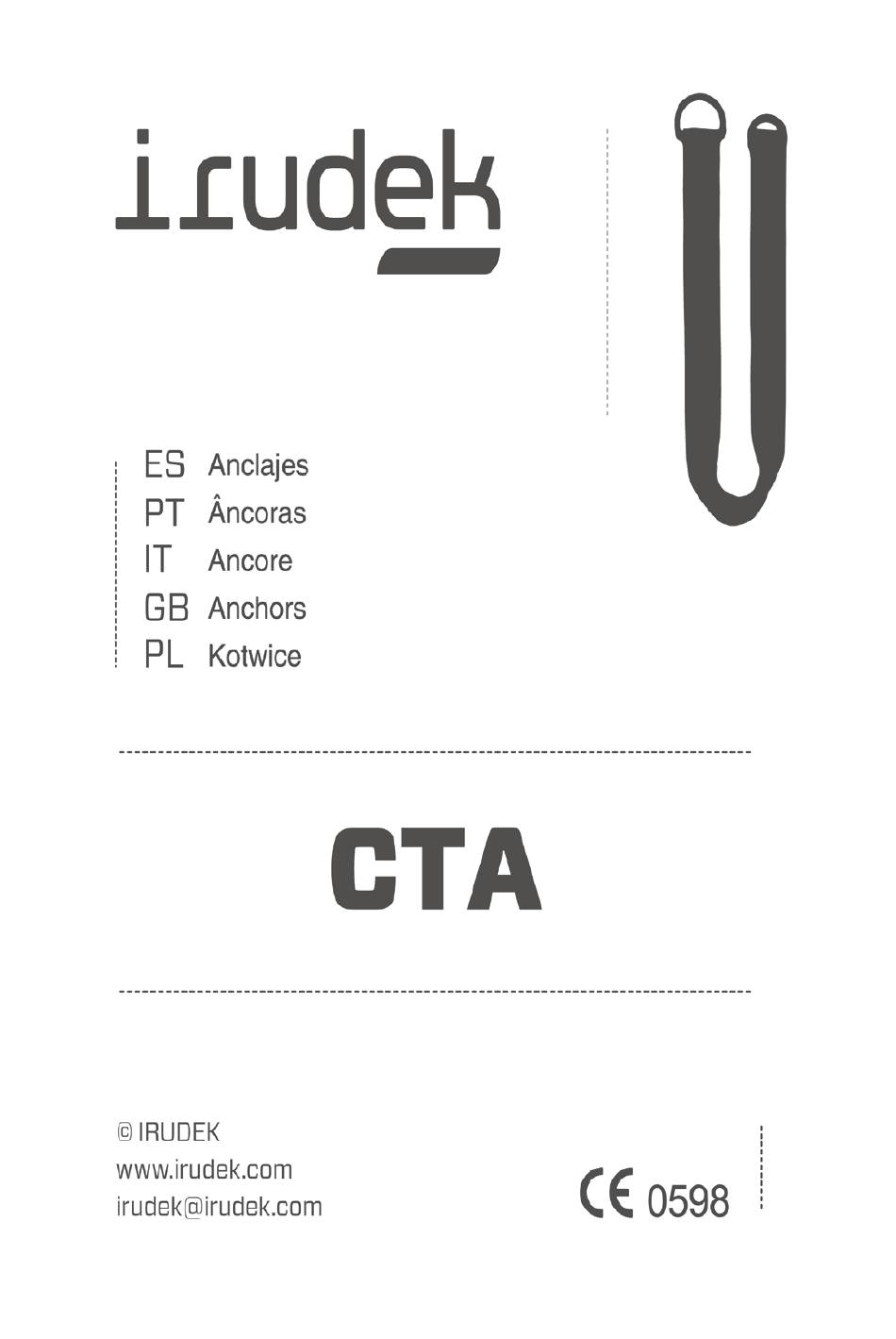 irudek

ES Anclajes
PT Âncoras
IT Ancore
GB Anchors
PL Kotwice

CTA

© IRUDEK
www.irudek.com
irudek@irudek.com

CE 0598